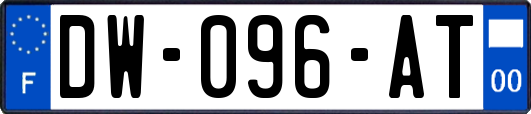 F
DW-096-AT
00